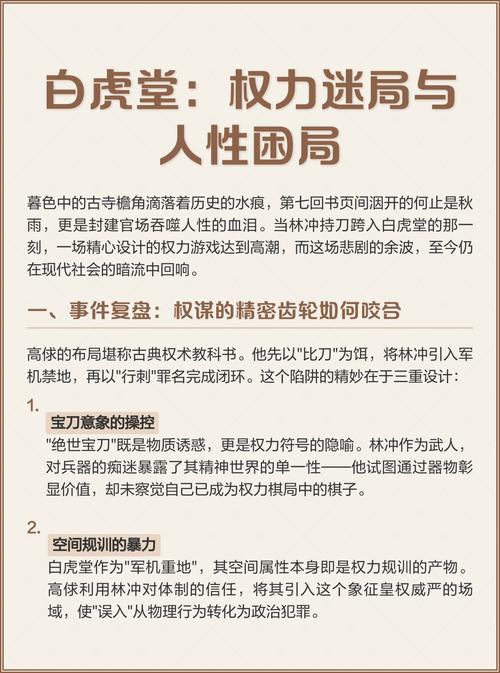 白虎堂：权力迷局与人性困局

暮色中的古寺檐角滴落着历史的水痕，第七回书页间洇开的何止是秋雨，更是封建官场吞噬人性的血泪。当林冲持刀跨入白虎堂的那一刻，一场精心设计的权力游戏达到高潮，而这场悲剧的余波，至今仍在现代社会的暗流中回响。

一、事件复盘：权谋的精密齿轮如何咬合

高俅的布局堪称古典权术教科书。他先以"比刀"为饵，将林冲引入军机禁地，再以"行刺"罪名完成闭环。这个陷阱的精妙在于三重设计：

1.
宝刀意象的操控
"绝世宝刀"既是物质诱惑，更是权力符号的隐喻。林冲作为武人，对兵器的痴迷暴露了其精神世界的单一性——他试图通过器物彰显价值，却未察觉自己已成为权力棋局中的棋子。

2.
空间规训的暴力
白虎堂作为"军机重地"，其空间属性本身即是权力规训的产物。高俅利用林冲对体制的信任，将其引入这个象征皇权威严的场域，使"误入"从物理行为转化为政治犯罪。